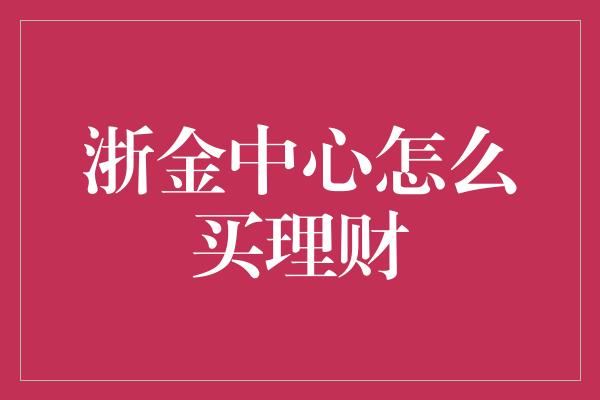 浙金中心怎么买理财